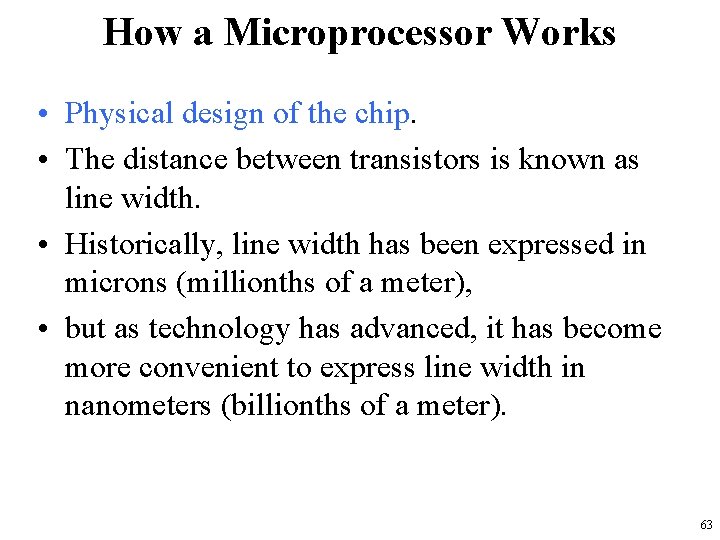 How a Microprocessor Works

• Physical design of the chip.

• The distance between transistors is known as line width.

• Historically, line width has been expressed in microns (millionths of a meter),

• but as technology has advanced, it has become more convenient to express line width in nanometers (billionths of a meter).

63